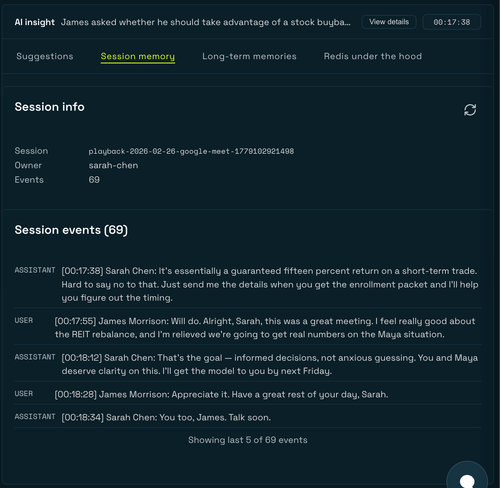 AI insight James asked whether he should take advantage of a stock buyba... View details 00:17:38

Suggestions Session memory Long-term memories Redis under the hood

Session info

Session playback-2026-02-26-google-meet-1779102921498
Owner sarah-chen
Events 69

Session events (69)

ASSISTANT [00:17:38] Sarah Chen: It's essentially a guaranteed fifteen percent return on a short-term trade. Hard to say no to that. Just send me the details when you get the enrollment packet and I'll help you figure out the timing.

USER [00:17:55] James Morrison: Will do. Alright, Sarah, this was a great meeting. I feel really good about the REIT rebalance, and I'm relieved we're going to get real numbers on the Maya situation.

ASSISTANT [00:18:12] Sarah Chen: That's the goal — informed decisions, not anxious guessing. You and Maya deserve clarity on this. I'll get the model to you by next Friday.

USER [00:18:28] James Morrison: Appreciate it. Have a great rest of your day, Sarah.

ASSISTANT [00:18:34] Sarah Chen: You too, James. Talk soon.

Showing last 5 of 69 events